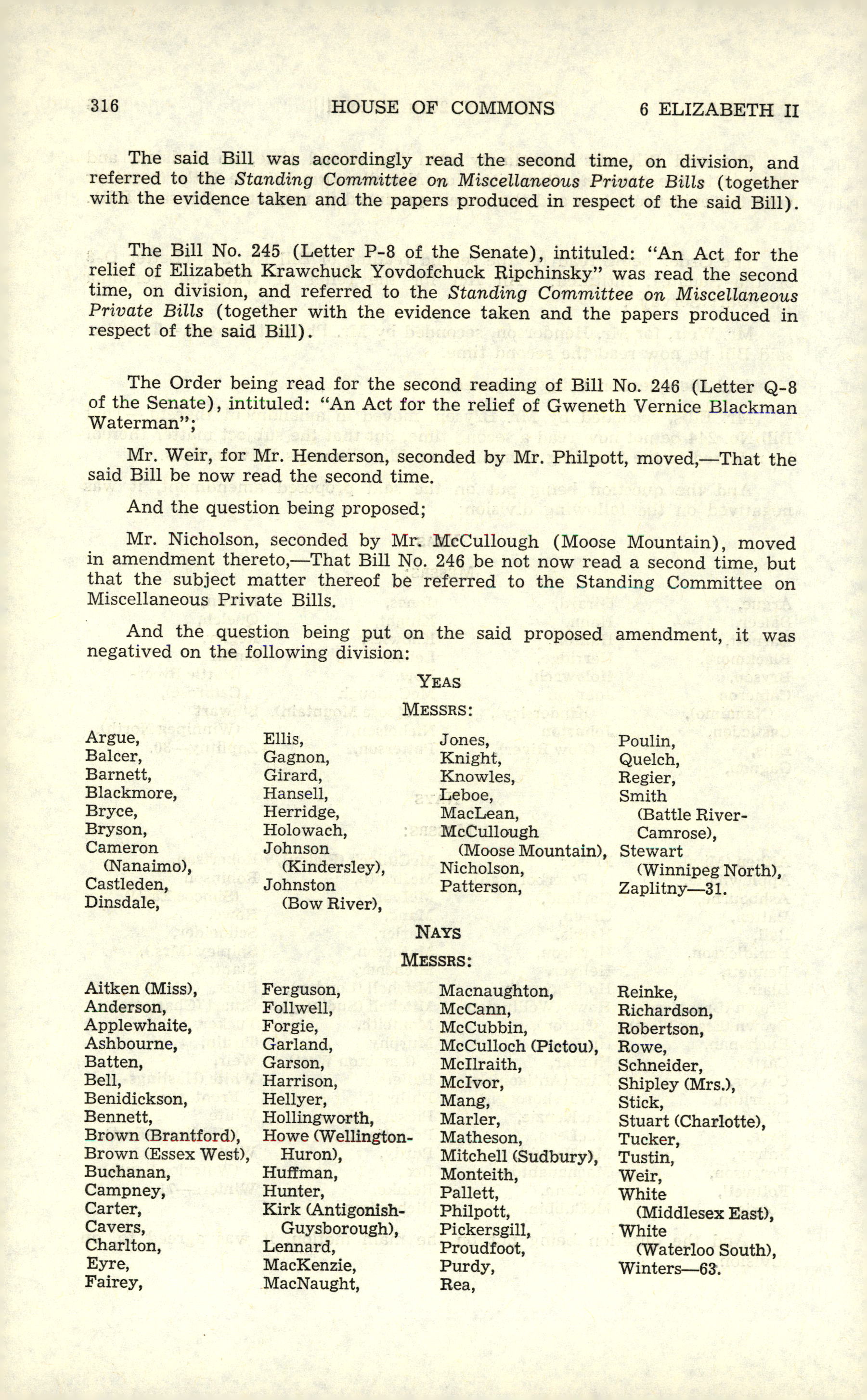 316 HOUSE OF COMMONS 6 ELIZABETH II

The said Bill was accordingly read the second time, on division, and referred to the Standing Committee on Miscellaneous Private Bills (together with the evidence taken and the papers produced in respect of the said Bill).

The Bill No. 245 (Letter P-8 of the Senate), intituled: "An Act for the relief of Elizabeth Krawchuck Yovdofchuck Ripchinsky" was read the second time, on division, and referred to the Standing Committee on Miscellaneous Private Bills (together with the evidence taken and the papers produced in respect of the said Bill).

The Order being read for the second reading of Bill No. 246 (Letter Q-8 of the Senate), intituled: "An Act for the relief of Gweneth Vernice Blackman Waterman";

Mr. Weir, for Mr. Henderson, seconded by Mr. Philpott, moved,—That the said Bill be now read the second time.

And the question being proposed;

Mr. Nicholson, seconded by Mr. McCullough (Moose Mountain), moved in amendment thereto,—That Bill No. 246 be not now read a second time, but that the subject matter thereof be referred to the Standing Committee on Miscellaneous Private Bills.

And the question being put on the said proposed amendment, it was negatived on the following division:

YEAS

MESSRS:

Argue,
Balcer,
Barnett,
Blackmore,
Bryce,
Bryson,
Cameron (Nanaimo),
Castleden,
Dinsdale,

Ellis,
Gagnon,
Girard,
Hansell,
Herridge,
Holowach,
Johnson (Kindersley),
Johnston (Bow River),

Jones,
Knight,
Knowles,
Leboe,
MacLean,
McCullough (Moose Mountain),
Nicholson,
Patterson,

Poulin,
Quelch,
Regier,
Smith (Battle River-Camrose),
Stewart (Winnipeg North),
Zaplitny—31.

NAYS

MESSRS:

Aitken (Miss),
Anderson,
Applewhaite,
Ashbourne,
Batten,
Bell,
Benidickson,
Bennett,
Brown (Brantford),
Brown (Essex West),
Buchanan,
Campney,
Carter,
Cavers,
Charlton,
Eyre,
Fairey,

Ferguson,
Follwell,
Forgie,
Garland,
Garson,
Harrison,
Hellyer,
Hollingworth,
Howe (Wellington-Huron),
Huffman,
Hunter,
Kirk (Antigonish-Guysborough),
Lennard,
MacKenzie,
MacNaught,

Macnaughton,
McCann,
McCubbin,
McCulloch (Pictou),
McIlraith,
McIvor,
Mang,
Marler,
Matheson,
Mitchell (Sudbury),
Monteith,
Pallett,
Philpott,
Pickersgill,
Proudfoot,
Purdy,
Rea,

Reinke,
Richardson,
Robertson,
Rowe,
Schneider,
Shipley (Mrs.),
Stick,
Stuart (Charlotte),
Tucker,
Tustin,
Weir,
White (Middlesex East),
White (Waterloo South),
Winters—63.